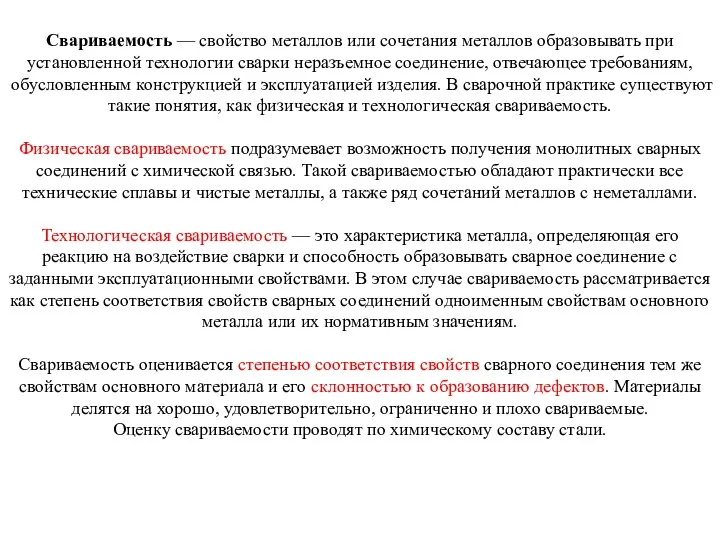 Свариваемость — свойство металлов или сочетания металлов образовывать при установленной технологии сварки неразъемное соединение, отвечающее требованиям, обусловленным конструкцией и эксплуатацией изделия. В сварочной практике существуют такие понятия, как физическая и технологическая свариваемость.

Физическая свариваемость подразумевает возможность получения монолитных сварных соединений с химической связью. Такой свариваемостью обладают практически все технические сплавы и чистые металлы, а также ряд сочетаний металлов с неметаллами.

Технологическая свариваемость — это характеристика металла, определяющая его реакцию на воздействие сварки и способность образовывать сварное соединение с заданными эксплуатационными свойствами. В этом случае свариваемость рассматривается как степень соответствия свойств сварных соединений одноименным свойствам основного металла или их нормативным значениям.

Свариваемость оценивается степенью соответствия свойств сварного соединения тем же свойствам основного материала и его склонностью к образованию дефектов. Материалы делятся на хорошо, удовлетворительно, ограниченно и плохо свариваемые.
Оценку свариваемости проводят по химическому составу стали.